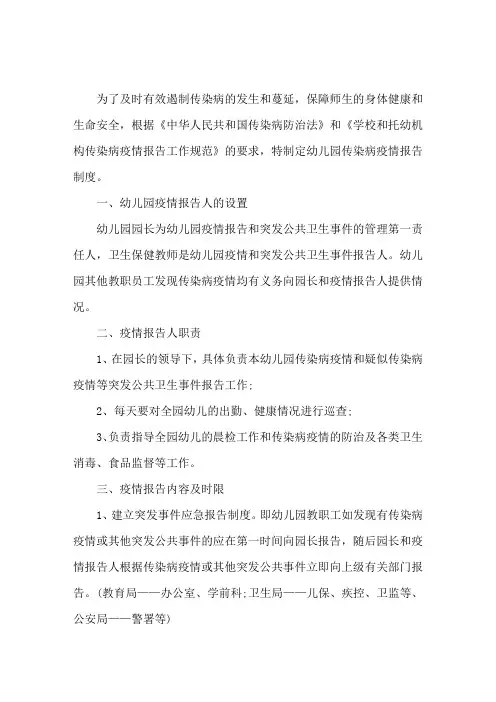 为了及时有效遏制传染病的发生和蔓延，保障师生的身体健康和生命安全，根据《中华人民共和国传染病防治法》和《学校和托幼机构传染病疫情报告工作规范》的要求，特制定幼儿园传染病疫情报告制度。

一、幼儿园疫情报告人的设置

幼儿园园长为幼儿园疫情报告和突发公共卫生事件的管理第一责任人，卫生保健教师是幼儿园疫情和突发公共卫生事件报告人。幼儿园其他教职员工发现传染病疫情均有义务向园长和疫情报告人提供情况。

二、疫情报告人职责

1、在园长的领导下，具体负责本幼儿园传染病疫情和疑似传染病疫情等突发公共卫生事件报告工作；

2、每天要对全园幼儿的出勤、健康情况进行巡查；

3、负责指导全园幼儿的晨检工作和传染病疫情的防治及各类卫生消毒、食品监督等工作。

三、疫情报告内容及时限

1、建立突发事件应急报告制度。即幼儿园教职工如发现有传染病疫情或其他突发公共事件的应在第一时间向园长报告，随后园长和疫情报告人根据传染病疫情或其他突发公共事件立即向上级有关部门报告。（教育局——办公室、学前科；卫生局——儿保、疾控、卫监等、公安局——警署等）